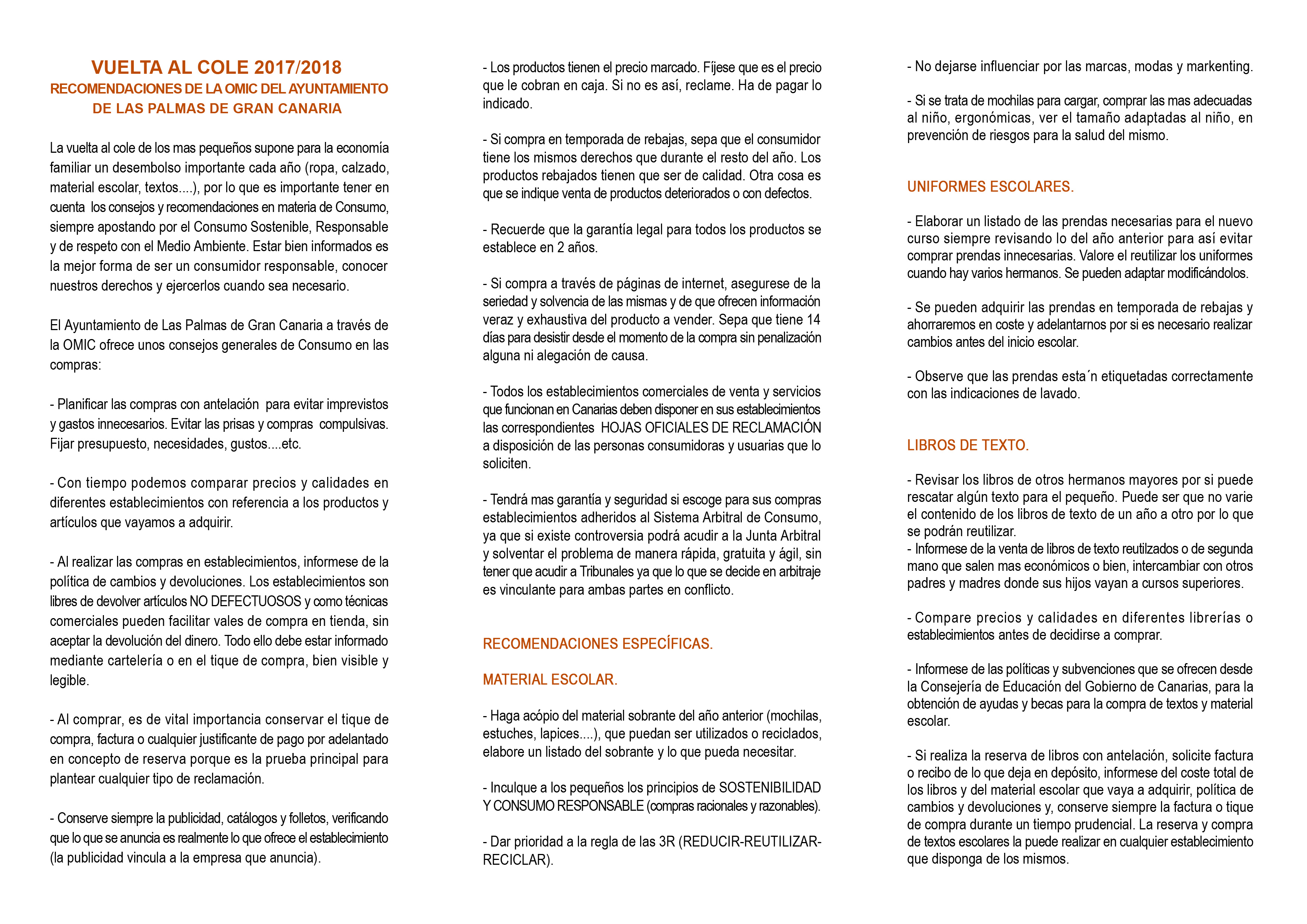 VUELTA AL COLE 2017/2018
RECOMENDACIONES DE LA OMIC DEL AYUNTAMIENTO DE LAS PALMAS DE GRAN CANARIA

La vuelta al cole de los mas pequeños supone para la economía familiar un desembolso importante cada año (ropa, calzado, material escolar, textos....), por lo que es importante tener en cuenta los consejos y recomendaciones en materia de Consumo, siempre apostando por el Consumo Sostenible, Responsable y de respeto con el Medio Ambiente. Estar bien informados es la mejor forma de ser un consumidor responsable, conocer nuestros derechos y ejercerlos cuando sea necesario.

El Ayuntamiento de Las Palmas de Gran Canaria a través de la OMIC ofrece unos consejos generales de Consumo en las compras:

- Planificar las compras con antelación para evitar imprevistos y gastos innecesarios. Evitar las prisas y compras compulsivas. Fijar presupuesto, necesidades, gustos....etc.

- Con tiempo podemos comparar precios y calidades en diferentes establecimientos con referencia a los productos y artículos que vayamos a adquirir.

- Al realizar las compras en establecimientos, informese de la política de cambios y devoluciones. Los establecimientos son libres de devolver artículos NO DEFECTUOSOS y como técnicas comerciales pueden facilitar vales de compra en tienda, sin aceptar la devolución del dinero. Todo ello debe estar informado mediante cartelería o en el tique de compra, bien visible y legible.

- Al comprar, es de vital importancia conservar el tique de compra, factura o cualquier justificante de pago por adelantado en concepto de reserva porque es la prueba principal para plantear cualquier tipo de reclamación.

- Conserve siempre la publicidad, catálogos y folletos, verificando que lo que se anuncia es realmente lo que ofrece el establecimiento (la publicidad vincula a la empresa que anuncia).

- Los productos tienen el precio marcado. Fíjese que es el precio que le cobran en caja. Si no es así, reclame. Ha de pagar lo indicado.

- Si compra en temporada de rebajas, sepa que el consumidor tiene los mismos derechos que durante el resto del año. Los productos rebajados tienen que ser de calidad. Otra cosa es que se indique venta de productos deteriorados o con defectos.

- Recuerde que la garantía legal para todos los productos se establece en 2 años.

- Si compra a través de páginas de internet, asegurese de la seriedad y solvencia de las mismas y de que ofrecen información veraz y exhaustiva del producto a vender. Sepa que tiene 14 días para desistir desde el momento de la compra sin penalización alguna ni alegación de causa.

- Todos los establecimientos comerciales de venta y servicios que funcionan en Canarias deben disponer en sus establecimientos las correspondientes HOJAS OFICIALES DE RECLAMACIÓN a disposición de las personas consumidoras y usuarias que lo soliciten.

- Tendrá mas garantía y seguridad si escoge para sus compras establecimientos adheridos al Sistema Arbitral de Consumo, ya que si existe controversia podrá acudir a la Junta Arbitral y solventar el problema de manera rápida, gratuita y ágil, sin tener que acudir a Tribunales ya que lo que se decide en arbitraje es vinculante para ambas partes en conflicto.

RECOMENDACIONES ESPECÍFICAS.

MATERIAL ESCOLAR.

- Haga acópio del material sobrante del año anterior (mochilas, estuches, lapices....), que puedan ser utilizados o reciclados, elabore un listado del sobrante y lo que pueda necesitar.

- Inculque a los pequeños los principios de SOSTENIBILIDAD Y CONSUMO RESPONSABLE (compras racionales y razonables).

- Dar prioridad a la regla de las 3R (REDUCIR-REUTILIZAR-RECICLAR).

- No dejarse influenciar por las marcas, modas y markenting.

- Si se trata de mochilas para cargar, comprar las mas adecuadas al niño, ergonómicas, ver el tamaño adaptadas al niño, en prevención de riesgos para la salud del mismo.

UNIFORMES ESCOLARES.

- Elaborar un listado de las prendas necesarias para el nuevo curso siempre revisando lo del año anterior para así evitar comprar prendas innecesarias. Valore el reutilizar los uniformes cuando hay varios hermanos. Se pueden adaptar modificándolos.

- Se pueden adquirir las prendas en temporada de rebajas y ahorraremos en coste y adelantarnos por si es necesario realizar cambios antes del inicio escolar.

- Observe que las prendas esta´n etiquetadas correctamente con las indicaciones de lavado.

LIBROS DE TEXTO.

- Revisar los libros de otros hermanos mayores por si puede rescatar algún texto para el pequeño. Puede ser que no varie el contenido de los libros de texto de un año a otro por lo que se podrán reutilizar.
- Informese de la venta de libros de texto reutilzados o de segunda mano que salen mas económicos o bien, intercambiar con otros padres y madres donde sus hijos vayan a cursos superiores.

- Compare precios y calidades en diferentes librerías o establecimientos antes de decidirse a comprar.

- Informese de las políticas y subvenciones que se ofrecen desde la Consejería de Educación del Gobierno de Canarias, para la obtención de ayudas y becas para la compra de textos y material escolar.

- Si realiza la reserva de libros con antelación, solicite factura o recibo de lo que deja en depósito, informese del coste total de los libros y del material escolar que vaya a adquirir, política de cambios y devoluciones y, conserve siempre la factura o tique de compra durante un tiempo prudencial. La reserva y compra de textos escolares la puede realizar en cualquier establecimiento que disponga de los mismos.